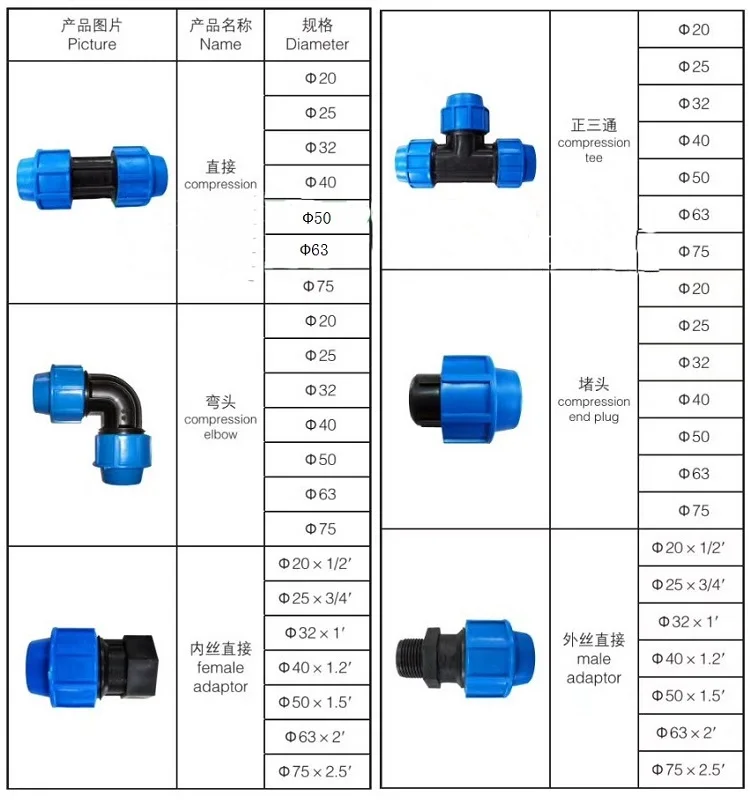 | 产品图片 Picture | 产品名称 Name | 规格 Diameter |
|---|---|---|
| | 直接 compression | Φ20 |
| | | Φ25 |
| | | Φ32 |
| | | Φ40 |
| | | Φ50 |
| | | Φ63 |
| | | Φ75 |
| | 弯头 compression elbow | Φ20 |
| | | Φ25 |
| | | Φ32 |
| | | Φ40 |
| | | Φ50 |
| | | Φ63 |
| | | Φ75 |
| | 内丝直接 female adaptor | Φ20 × 1/2′ |
| | | Φ25 × 3/4′ |
| | | Φ32 × 1′ |
| | | Φ40 × 1.2′ |
| | | Φ50 × 1.5′ |
| | | Φ63 × 2′ |
| | | Φ75 × 2.5′ |

| | | |
|---|---|---|
| | 正三通 compression tee | Φ20 |
| | | Φ25 |
| | | Φ32 |
| | | Φ40 |
| | | Φ50 |
| | | Φ63 |
| | | Φ75 |
| | 堵头 compression end plug | Φ20 |
| | | Φ25 |
| | | Φ32 |
| | | Φ40 |
| | | Φ50 |
| | | Φ63 |
| | | Φ75 |
| | 外丝直接 male adaptor | Φ20 × 1/2′ |
| | | Φ25 × 3/4′ |
| | | Φ32 × 1′ |
| | | Φ40 × 1.2′ |
| | | Φ50 × 1.5′ |
| | | Φ63 × 2′ |
| | | Φ75 × 2.5′ |